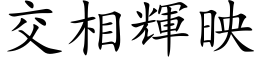 交相輝映